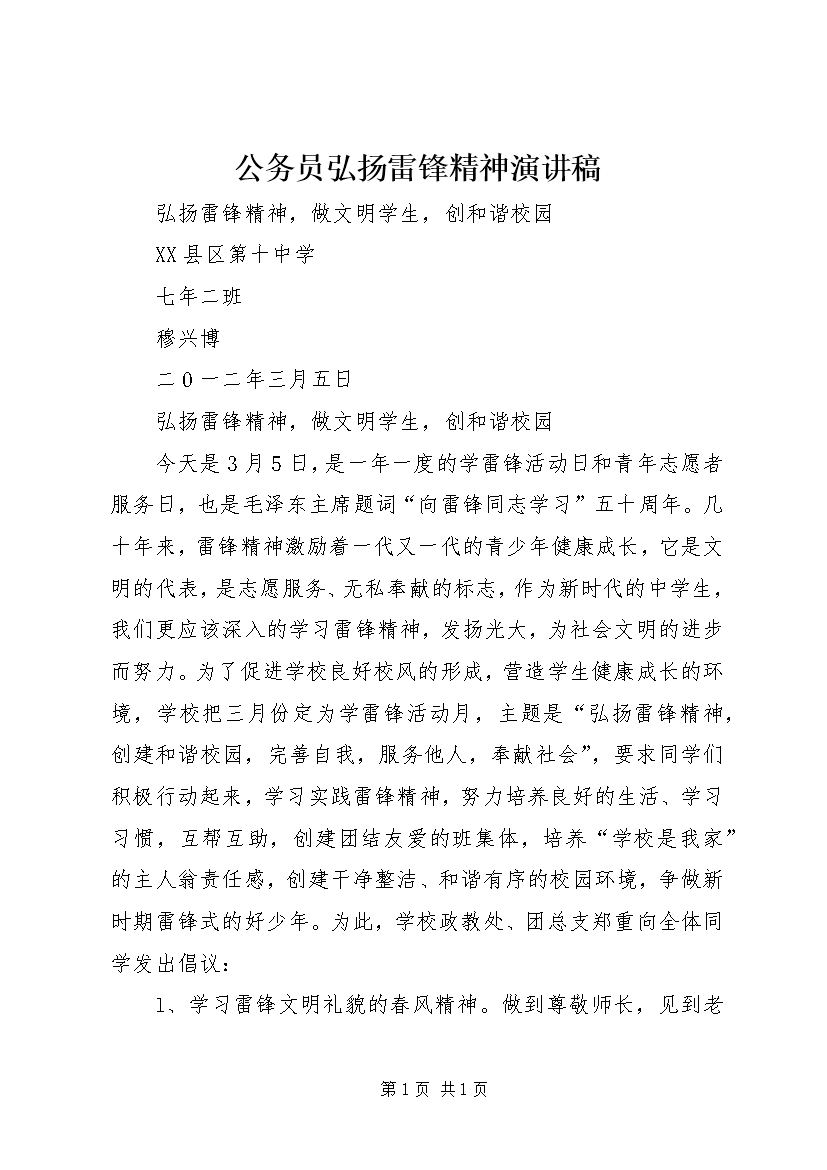 公务员弘扬雷锋精神演讲稿

弘扬雷锋精神，做文明学生，创和谐校园

XX县区第十中学

七年二班

穆兴博

二0一二年三月五日

弘扬雷锋精神，做文明学生，创和谐校园

今天是3月5日，是一年一度的学雷锋活动日和青年志愿者服务日，也是毛泽东主席题词“向雷锋同志学习”五十周年。几十年来，雷锋精神激励着一代又一代的青少年健康成长，它是文明的代表，是志愿服务、无私奉献的标志，作为新时代的中学生，我们更应该深入的学习雷锋精神，发扬光大，为社会文明的进步而努力。为了促进学校良好校风的形成，营造学生健康成长的环境，学校把三月份定为学雷锋活动月，主题是“弘扬雷锋精神，创建和谐校园，完善自我，服务他人，奉献社会”，要求同学们积极行动起来，学习实践雷锋精神，努力培养良好的生活、学习习惯，互帮互助，创建团结友爱的班集体，培养“学校是我家”的主人翁责任感，创建干净整洁、和谐有序的校园环境，争做新时期雷锋式的好少年。为此，学校政教处、团总支郑重向全体同学发出倡议：

1、学习雷锋文明礼貌的春风精神。做到尊敬师长，见到老

第1页 共1页